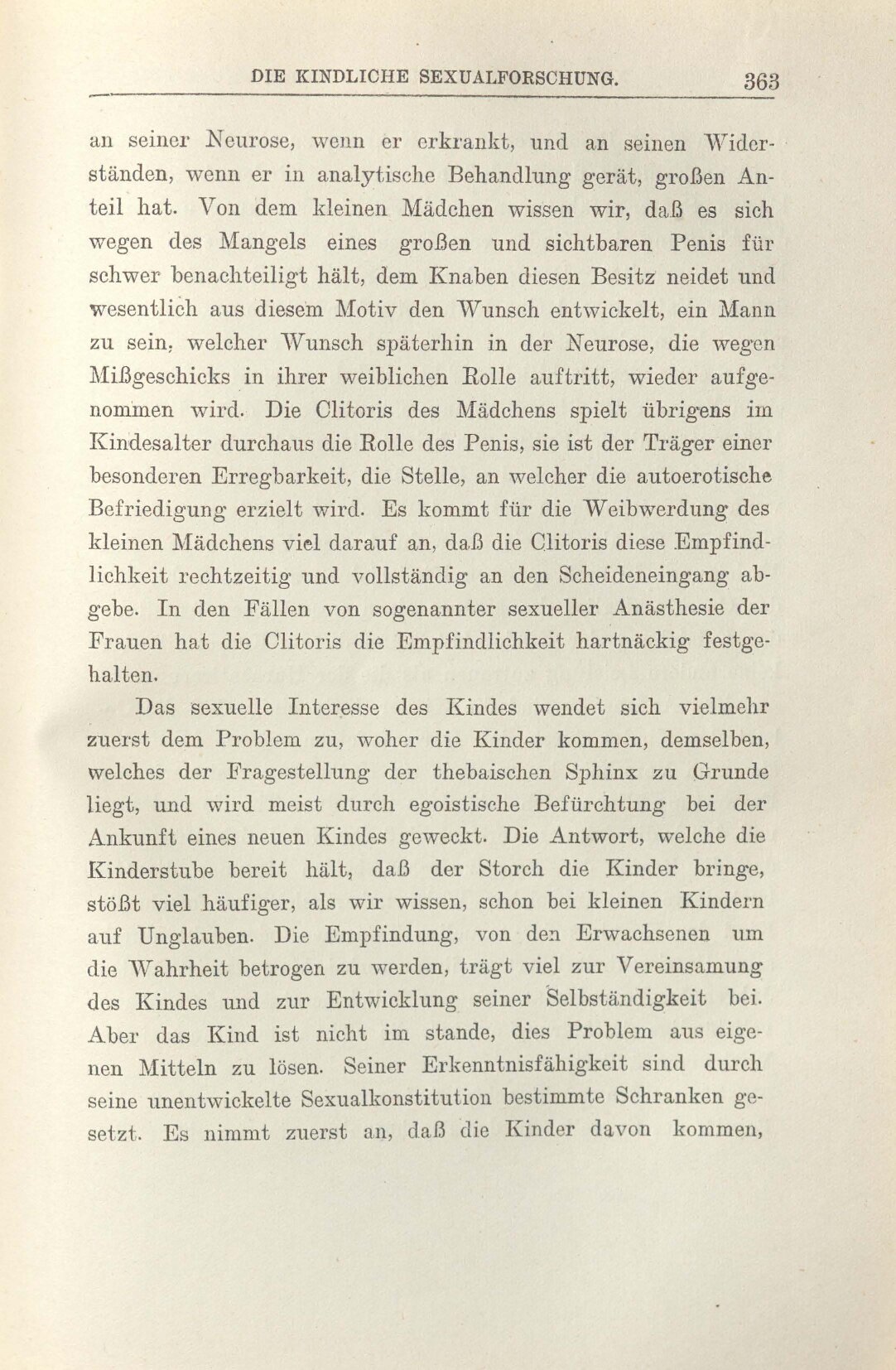 DIE KINDLICHE SEXUALFORSCHUNG. 363

an seiner Neurose, wenn er erkrankt, und an seinen Widerständen, wenn er in analytische Behandlung gerät, großen Anteil hat. Von dem kleinen Mädchen wissen wir, daß es sich wegen des Mangels eines großen und sichtbaren Penis für schwer benachteiligt hält, dem Knaben diesen Besitz neidet und wesentlich aus diesem Motiv den Wunsch entwickelt, ein Mann zu sein, welcher Wunsch späterhin in der Neurose, die wegen Mißgeschicks in ihrer weiblichen Rolle auftritt, wieder aufgenommen wird. Die Clitoris des Mädchens spielt übrigens im Kindesalter durchaus die Rolle des Penis, sie ist der Träger einer besonderen Erregbarkeit, die Stelle, an welcher die autoerotische Befriedigung erzielt wird. Es kommt für die Weibwerdung des kleinen Mädchens viel darauf an, daß die Clitoris diese Empfindlichkeit rechtzeitig und vollständig an den Scheideneingang abgebe. In den Fällen von sogenannter sexueller Anästhesie der Frauen hat die Clitoris die Empfindlichkeit hartnäckig festgehalten.

Das sexuelle Interesse des Kindes wendet sich vielmehr zuerst dem Problem zu, woher die Kinder kommen, demselben, welches der Fragestellung der thebaischen Sphinx zu Grunde liegt, und wird meist durch egoistische Befürchtung bei der Ankunft eines neuen Kindes geweckt. Die Antwort, welche die Kinderstube bereit hält, daß der Storch die Kinder bringe, stößt viel häufiger, als wir wissen, schon bei kleinen Kindern auf Unglauben. Die Empfindung, von den Erwachsenen um die Wahrheit betrogen zu werden, trägt viel zur Vereinsamung des Kindes und zur Entwicklung seiner Selbständigkeit bei. Aber das Kind ist nicht im stande, dies Problem aus eigenen Mitteln zu lösen. Seiner Erkenntnisfähigkeit sind durch seine unentwickelte Sexualkonstitution bestimmte Schranken gesetzt. Es nimmt zuerst an, daß die Kinder davon kommen,